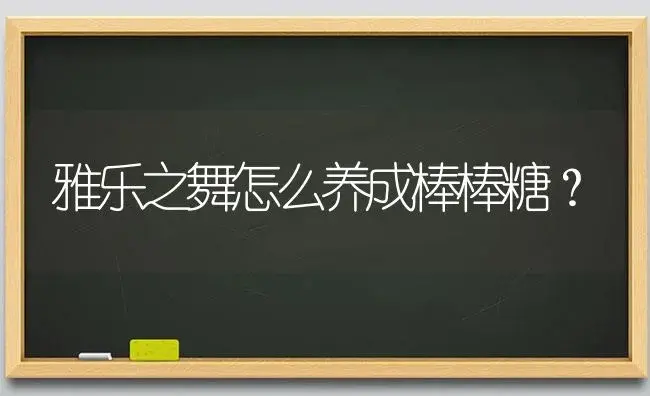 雅乐之舞怎么养成棒棒糖？